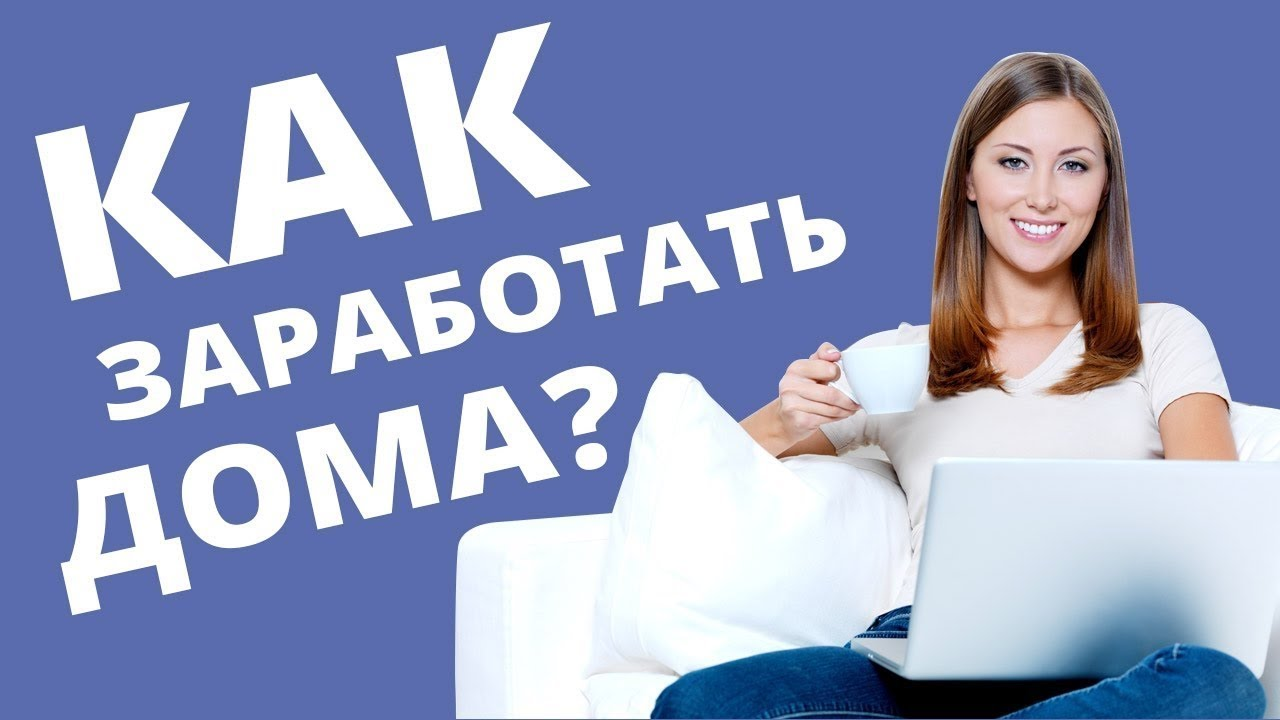 КАК
ЗАРАБОТАТЬ
ДОМА?